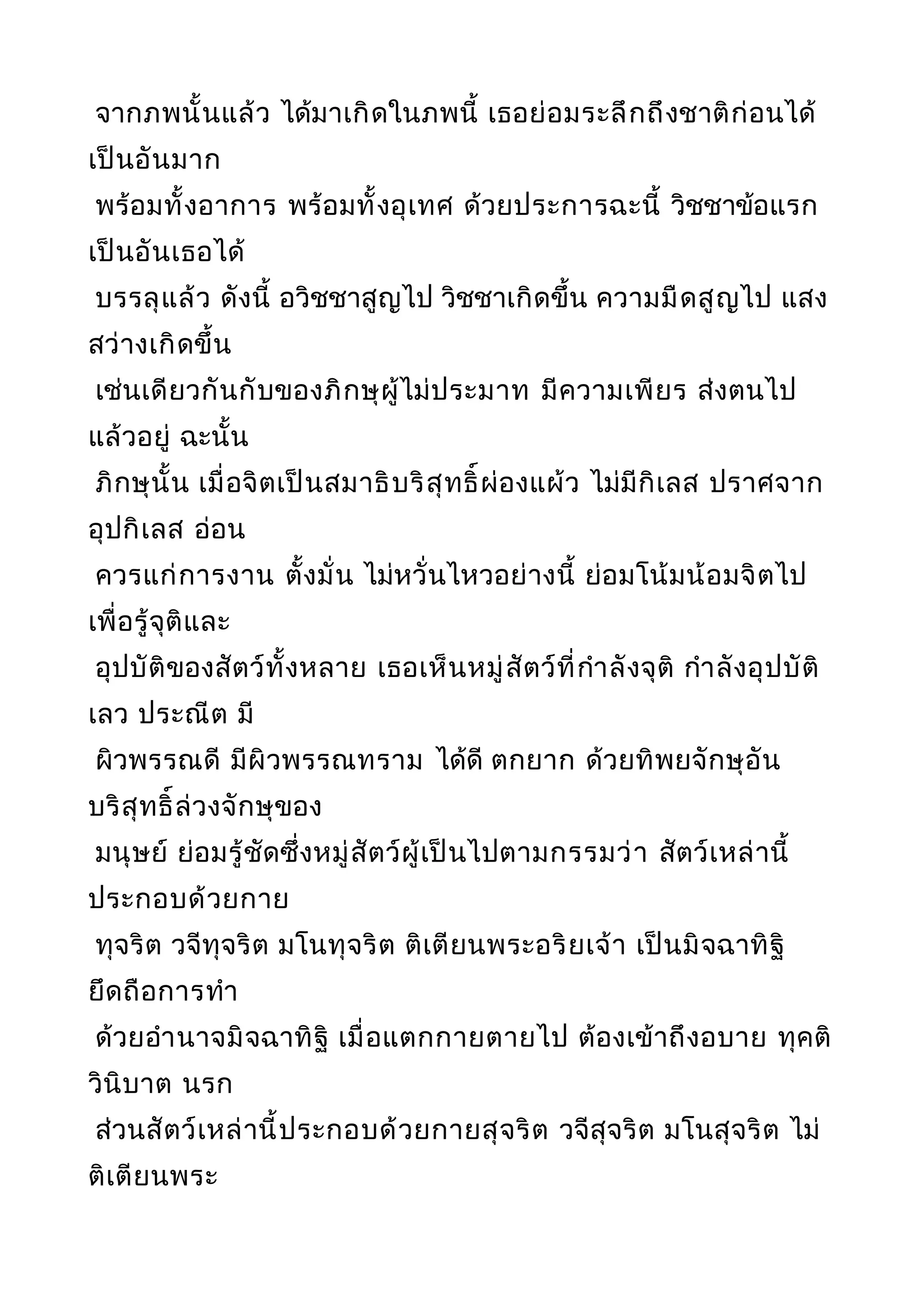 จากภพนั้นแล้ว ได้มาเกิดในภพนี้ เธอย่อมระลึกถึงชาติก่อนได้เป็นอันมาก
พร้อมทั้งอาการ พร้อมทั้งอุเทศ ด้วยประการฉะนี้ วิชชาข้อแรกเป็นอันเธอได้
บรรลุแล้ว ดังนี้ อวิชชาสูญไป วิชชาเกิดขึ้น ความมืดสูญไป แสงสว่างเกิดขึ้น
เช่นเดียวกันกับของภิกษุผู้ไม่ประมาท มีความเพียร ส่งตนไปแล้วอยู่ ฉะนั้น
ภิกษุนั้น เมื่อจิตเป็นสมาธิบริสุทธิ์ผ่องแผ้ว ไม่มีกิเลส ปราศจากอุปกิเลส อ่อน
ควรแก่การงาน ตั้งมั่น ไม่หวั่นไหวอย่างนี้ ย่อมโน้มน้อมจิตไปเพื่อรู้จุติและ
อุปบัติของสัตว์ทั้งหลาย เธอเห็นหมู่สัตว์ที่กำลังจุติ กำลังอุปบัติ เลว ประณีต มี
ผิวพรรณดี มีผิวพรรณทราม ได้ดี ตกยาก ด้วยทิพยจักษุอันบริสุทธิ์ล่วงจักษุของ
มนุษย์ ย่อมรู้ชัดซึ่งหมู่สัตว์ผู้เป็นไปตามกรรมว่า สัตว์เหล่านี้ประกอบด้วยกาย
ทุจริต วจีทุจริต มโนทุจริต ติเตียนพระอริยเจ้า เป็นมิจฉาทิฐิ ยึดถือการทำ
ด้วยอำนาจมิจฉาทิฐิ เมื่อแตกกายตายไป ต้องเข้าถึงอบาย ทุคติ วินิบาต นรก
ส่วนสัตว์เหล่านี้ประกอบด้วยกายสุจริต วจีสุจริต มโนสุจริต ไม่ติเตียนพระ